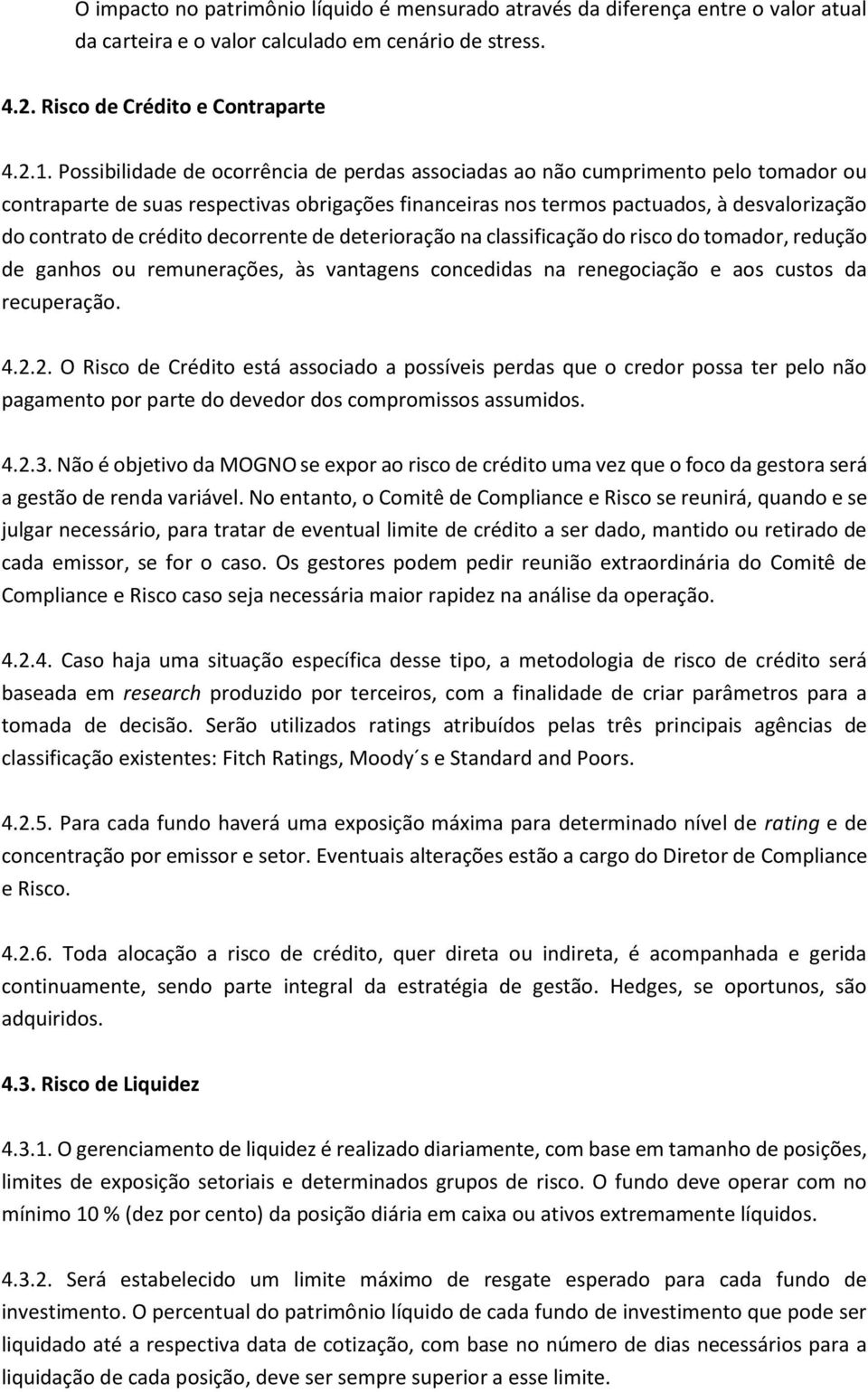 O impacto no patrimônio líquido é mensurado através da diferença entre o valor atual da carteira e o valor calculado em cenário de stress.

4.2. Risco de Crédito e Contraparte

4.2.1. Possibilidade de ocorrência de perdas associadas ao não cumprimento pelo tomador ou contraparte de suas respectivas obrigações financeiras nos termos pactuados, à desvalorização do contrato de crédito decorrente de deterioração na classificação do risco do tomador, redução de ganhos ou remunerações, às vantagens concedidas na renegociação e aos custos da recuperação.

4.2.2. O Risco de Crédito está associado a possíveis perdas que o credor possa ter pelo não pagamento por parte do devedor dos compromissos assumidos.

4.2.3. Não é objetivo da MOGNO se expor ao risco de crédito uma vez que o foco da gestora será a gestão de renda variável. No entanto, o Comitê de Compliance e Risco se reunirá, quando e se julgar necessário, para tratar de eventual limite de crédito a ser dado, mantido ou retirado de cada emissor, se for o caso. Os gestores podem pedir reunião extraordinária do Comitê de Compliance e Risco caso seja necessária maior rapidez na análise da operação.

4.2.4. Caso haja uma situação específica desse tipo, a metodologia de risco de crédito será baseada em research produzido por terceiros, com a finalidade de criar parâmetros para a tomada de decisão. Serão utilizados ratings atribuídos pelas três principais agências de classificação existentes: Fitch Ratings, Moody´s e Standard and Poors.

4.2.5. Para cada fundo haverá uma exposição máxima para determinado nível de rating e de concentração por emissor e setor. Eventuais alterações estão a cargo do Diretor de Compliance e Risco.

4.2.6. Toda alocação a risco de crédito, quer direta ou indireta, é acompanhada e gerida continuamente, sendo parte integral da estratégia de gestão. Hedges, se oportunos, são adquiridos.

4.3. Risco de Liquidez

4.3.1. O gerenciamento de liquidez é realizado diariamente, com base em tamanho de posições, limites de exposição setoriais e determinados grupos de risco. O fundo deve operar com no mínimo 10 % (dez por cento) da posição diária em caixa ou ativos extremamente líquidos.

4.3.2. Será estabelecido um limite máximo de resgate esperado para cada fundo de investimento. O percentual do patrimônio líquido de cada fundo de investimento que pode ser liquidado até a respectiva data de cotização, com base no número de dias necessários para a liquidação de cada posição, deve ser sempre superior a esse limite.